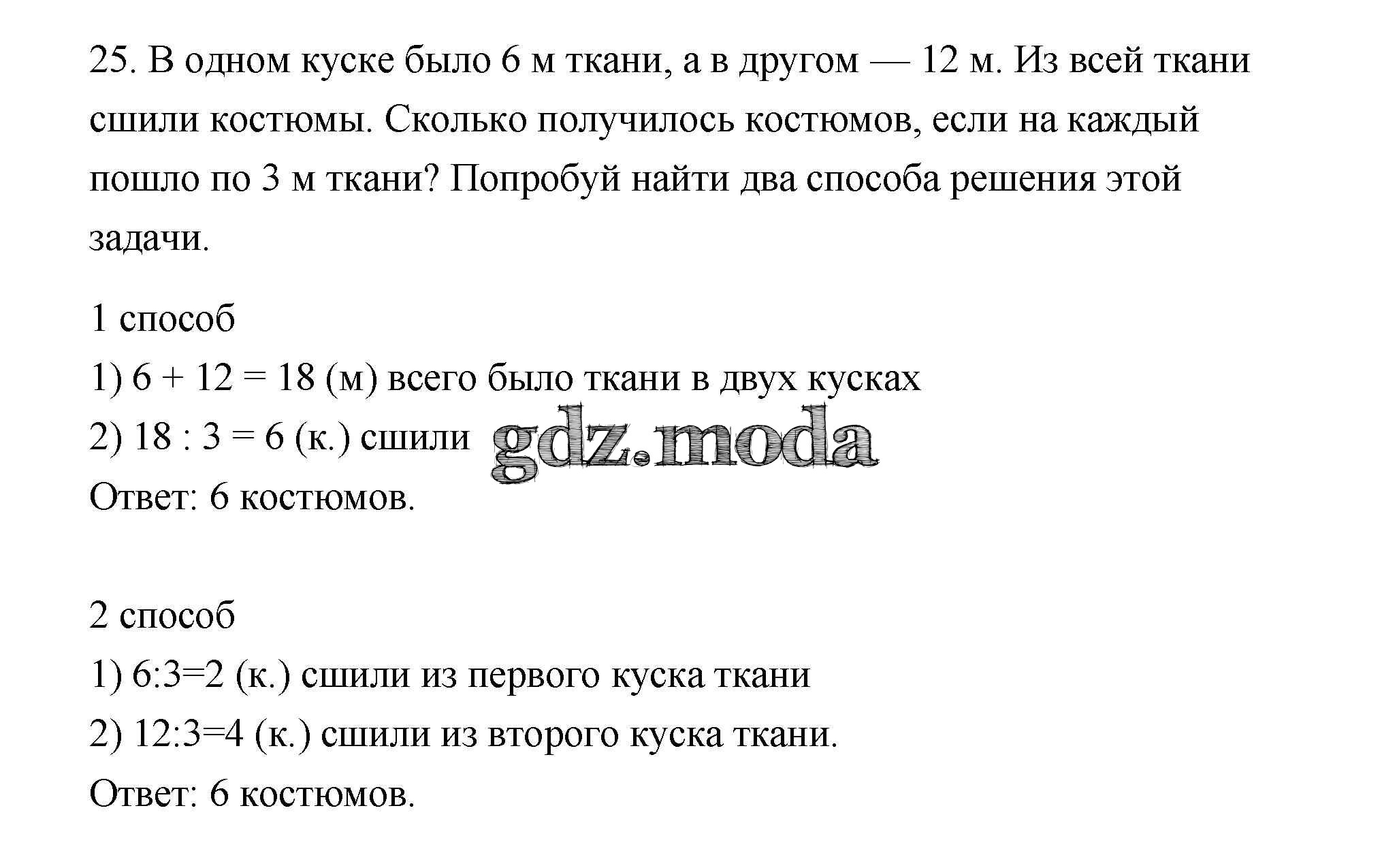 25. В одном куске было 6 м ткани, а в другом — 12 м. Из всей ткани сшили костюмы. Сколько получилось костюмов, если на каждый пошло по 3 м ткани? Попробуй найти два способа решения этой задачи.

1 способ
1) $6 + 12 = 18$ (м) всего было ткани в двух кусках
2) $18 : 3 = 6$ (к.) сшили gdz.moda
Ответ: 6 костюмов.

2 способ
1) $6:3=2$ (к.) сшили из первого куска ткани
2) $12:3=4$ (к.) сшили из второго куска ткани.
Ответ: 6 костюмов.